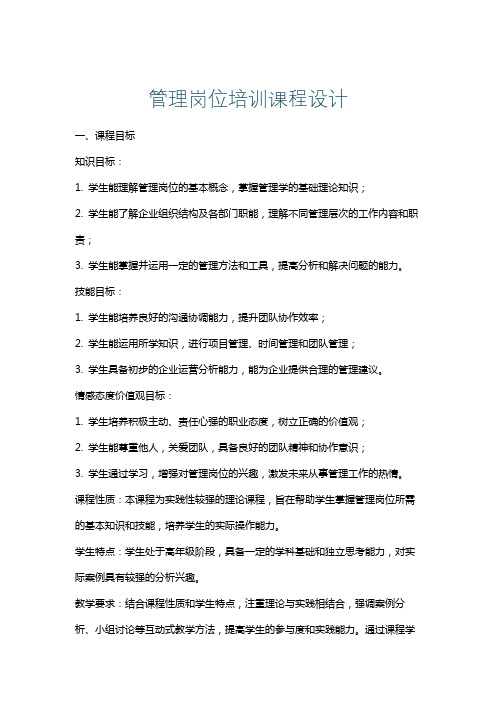 管理岗位培训课程设计

一、课程目标

知识目标：

1. 学生能理解管理岗位的基本概念，掌握管理学的基础理论知识；

2. 学生能了解企业组织结构及各部门职能，理解不同管理层次的工作内容和职责；

3. 学生能掌握并运用一定的管理方法和工具，提高分析和解决问题的能力。

技能目标：

1. 学生能培养良好的沟通协调能力，提升团队协作效率；

2. 学生能运用所学知识，进行项目管理、时间管理和团队管理；

3. 学生具备初步的企业运营分析能力，能为企业提供合理的管理建议。

情感态度价值观目标：

1. 学生培养积极主动、责任心强的职业态度，树立正确的价值观；

2. 学生能尊重他人，关爱团队，具备良好的团队精神和协作意识；

3. 学生通过学习，增强对管理岗位的兴趣，激发未来从事管理工作的热情。

课程性质：本课程为实践性较强的理论课程，旨在帮助学生掌握管理岗位所需的基本知识和技能，培养学生的实际操作能力。

学生特点：学生处于高年级阶段，具备一定的学科基础和独立思考能力，对实际案例具有较强的分析兴趣。

教学要求：结合课程性质和学生特点，注重理论与实践相结合，强调案例分析、小组讨论等互动式教学方法，提高学生的参与度和实践能力。通过课程学